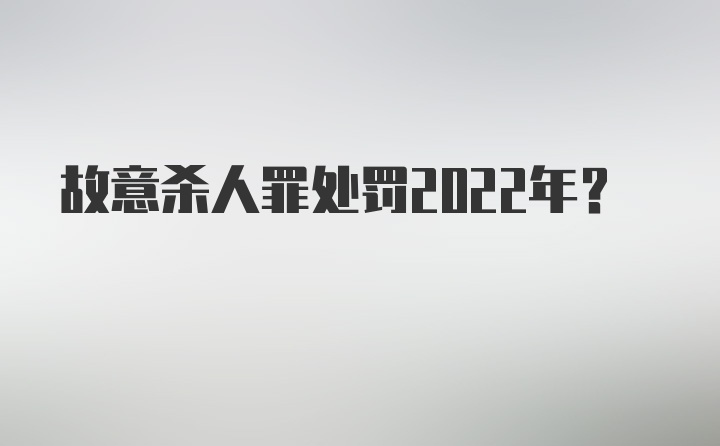 故意杀人罪处罚2022年？